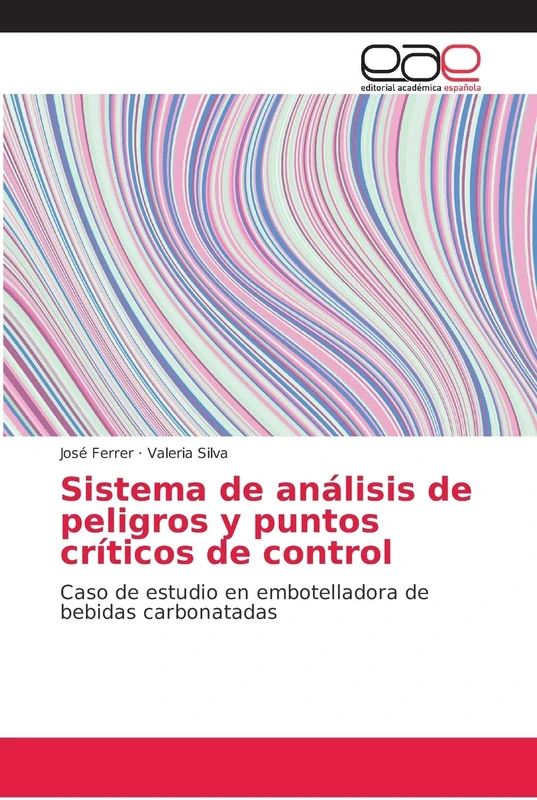 eae
editorial académica española

José Ferrer · Valeria Silva

Sistema de análisis de peligros y puntos críticos de control

Caso de estudio en embotelladora de bebidas carbonatadas